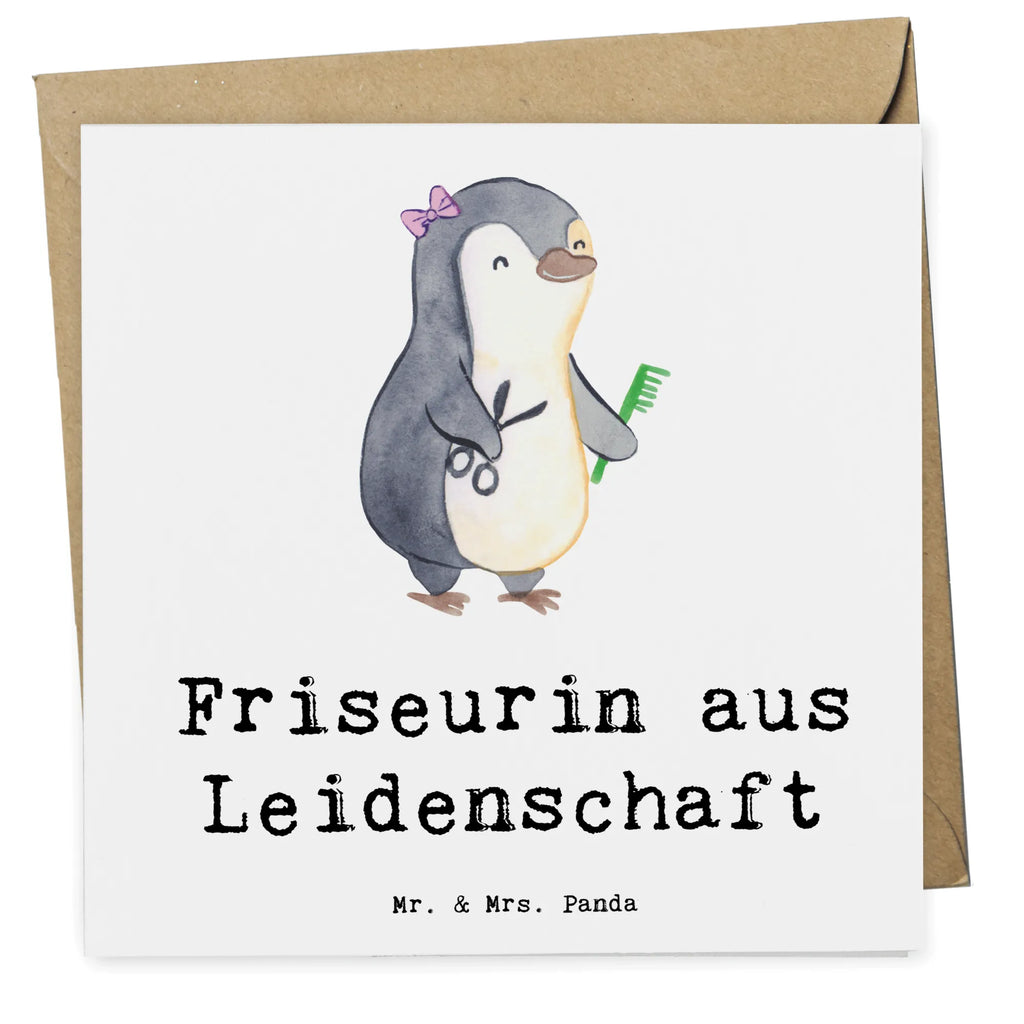 Friseurin aus Leidenschaft

Mr. & Mrs. Panda